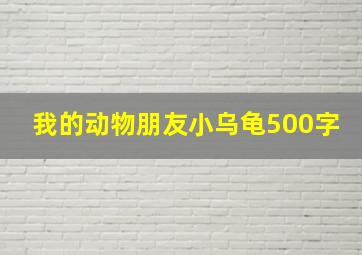 我的动物朋友小乌龟500字